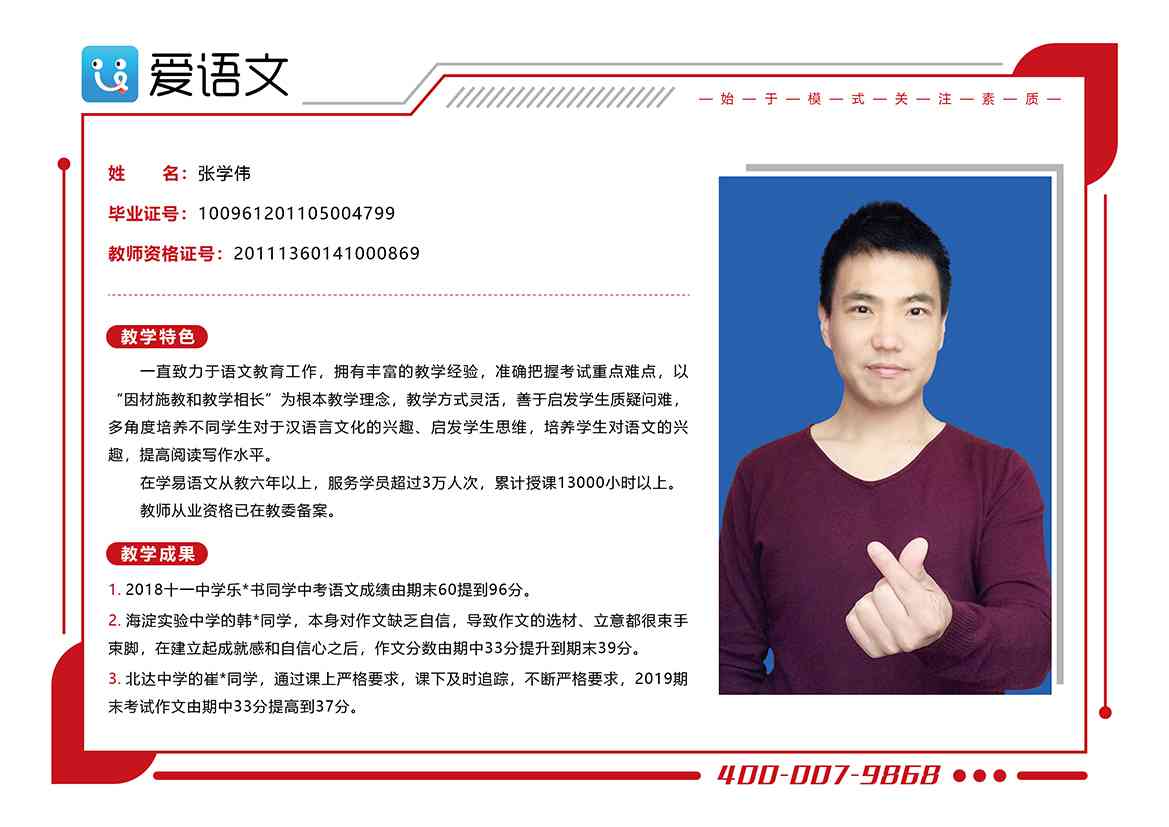 爱语文

—始—于—模—式—关—注—素—质—

姓 名：张学伟

毕业证号：100961201105004799

教师资格证号：20111360141000869

教学特色

一直致力于语文教育工作，拥有丰富的教学经验，准确把握考试重点难点，以“因材施教和教学相长”为根本教学理念，教学方式灵活，善于启发学生质疑问难，多角度培养不同学生对于汉语言文化的兴趣、启发学生思维，培养学生对语文的兴趣，提高阅读写作水平。

在学易语文从教六年以上，服务学员超过3万人次，累计授课13000小时以上。

教师从业资格已在教委备案。

教学成果

1. 2018十一中学乐*书同学中考语文成绩由期末60提到96分。

2. 海淀实验中学的韩*同学，本身对作文缺乏自信，导致作文的选材、立意都很束手束脚，在建立起成就感和自信心之后，作文分数由期中33分提升到期末39分。

3. 北达中学的崔*同学，通过课上严格要求，课下及时追踪，不断严格要求，2019期末考试作文由期中33分提高到37分。

400-007-9868